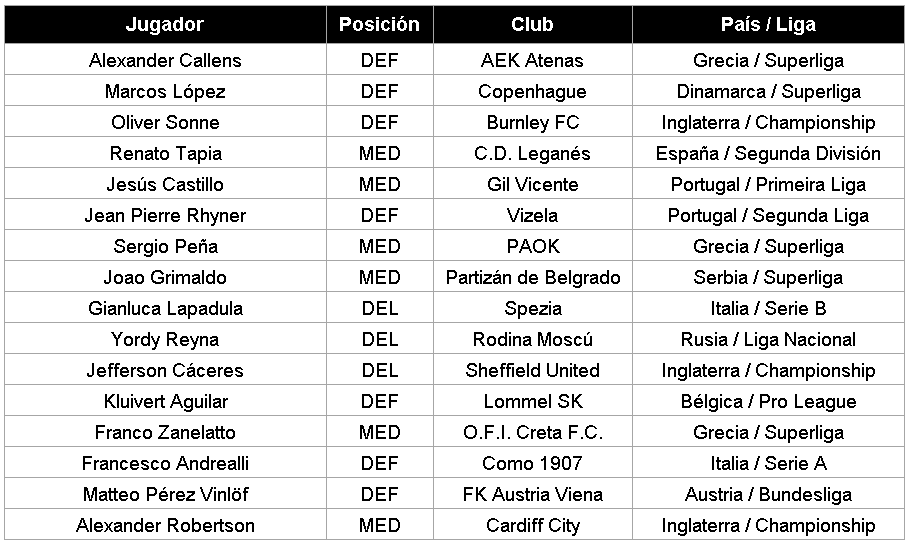 | Jugador | Posición | Club | País / Liga |
|---|---|---|---|
| Alexander Callens | DEF | AEK Atenas | Grecia / Superliga |
| Marcos López | DEF | Copenhague | Dinamarca / Superliga |
| Oliver Sonne | DEF | Burnley FC | Inglaterra / Championship |
| Renato Tapia | MED | C.D. Leganés | España / Segunda División |
| Jesús Castillo | MED | Gil Vicente | Portugal / Primeira Liga |
| Jean Pierre Rhyner | DEF | Vizela | Portugal / Segunda Liga |
| Sergio Peña | MED | PAOK | Grecia / Superliga |
| Joao Grimaldo | MED | Partizán de Belgrado | Serbia / Superliga |
| Gianluca Lapadula | DEL | Spezia | Italia / Serie B |
| Yordy Reyna | DEL | Rodina Moscú | Rusia / Liga Nacional |
| Jefferson Cáceres | DEL | Sheffield United | Inglaterra / Championship |
| Kluivert Aguilar | DEF | Lommel SK | Bélgica / Pro League |
| Franco Zanelatto | MED | O.F.I. Creta F.C. | Grecia / Superliga |
| Francesco Andrealli | DEF | Como 1907 | Italia / Serie A |
| Matteo Pérez Vinlöf | DEF | FK Austria Viena | Austria / Bundesliga |
| Alexander Robertson | MED | Cardiff City | Inglaterra / Championship |